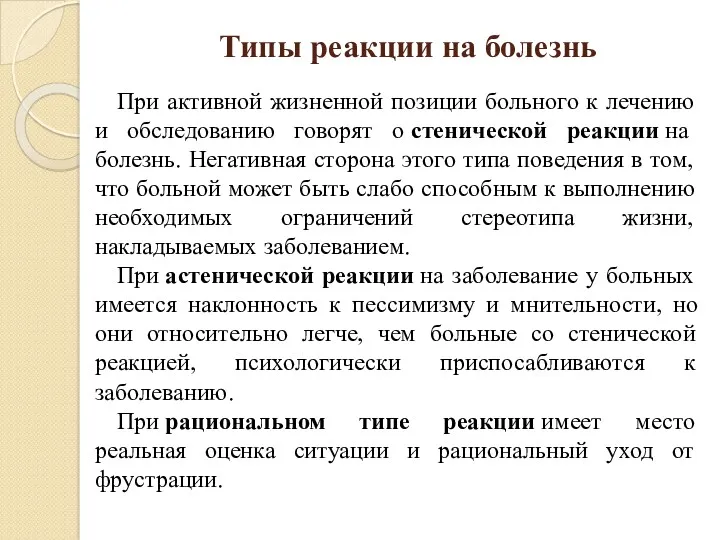 Типы реакции на болезнь

При активной жизненной позиции больного к лечению и обследованию говорят о стенической реакции на болезнь. Негативная сторона этого типа поведения в том, что больной может быть слабо способным к выполнению необходимых ограничений стереотипа жизни, накладываемых заболеванием.

При астенической реакции на заболевание у больных имеется наклонность к пессимизму и мнительности, но они относительно легче, чем больные со стенической реакцией, психологически приспосабливаются к заболеванию.

При рациональном типе реакции имеет место реальная оценка ситуации и рациональный уход от фрустрации.